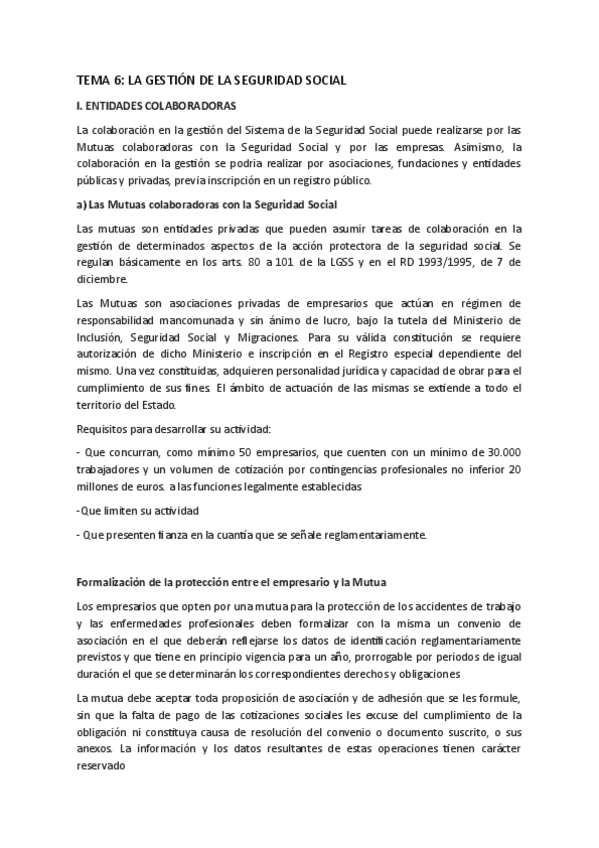 TEMA 6: LA GESTIÓN DE LA SEGURIDAD SOCIAL

I. ENTIDADES COLABORADORAS

La colaboración en la gestión del Sistema de la Seguridad Social puede realizarse por las Mutuas colaboradoras con la Seguridad Social y por las empresas. Asimismo, la colaboración en la gestión se podría realizar por asociaciones, fundaciones y entidades públicas y privadas, previa inscripción en un registro público.

a) Las Mutuas colaboradoras con la Seguridad Social

Las mutuas son entidades privadas que pueden asumir tareas de colaboración en la gestión de determinados aspectos de la acción protectora de la seguridad social. Se regulan básicamente en los arts. 80 a 101 de la LGSS y en el RD 1993/1995, de 7 de diciembre.

Las Mutuas son asociaciones privadas de empresarios que actúan en régimen de responsabilidad mancomunada y sin ánimo de lucro, bajo la tutela del Ministerio de Inclusión, Seguridad Social y Migraciones. Para su válida constitución se requiere autorización de dicho Ministerio e inscripción en el Registro especial dependiente del mismo. Una vez constituidas, adquieren personalidad jurídica y capacidad de obrar para el cumplimiento de sus fines. El ámbito de actuación de las mismas se extiende a todo el territorio del Estado.

Requisitos para desarrollar su actividad:

- Que concurran, como mínimo 50 empresarios, que cuenten con un mínimo de 30.000 trabajadores y un volumen de cotización por contingencias profesionales no inferior 20 millones de euros. a las funciones legalmente establecidas

-Que limiten su actividad

- Que presenten fianza en la cuantía que se señale reglamentariamente.

Formalización de la protección entre el empresario y la Mutua

Los empresarios que opten por una mutua para la protección de los accidentes de trabajo y las enfermedades profesionales deben formalizar con la misma un convenio de asociación en el que deberán reflejarse los datos de identificación reglamentariamente previstos y que tiene en principio vigencia para un año, prorrogable por periodos de igual duración el que se determinarán los correspondientes derechos y obligaciones

La mutua debe aceptar toda proposición de asociación y de adhesión que se les formule, sin que la falta de pago de las cotizaciones sociales les excuse del cumplimiento de la obligación ni constituya causa de resolución del convenio o documento suscrito, o sus anexos. La información y los datos resultantes de estas operaciones tienen carácter reservado